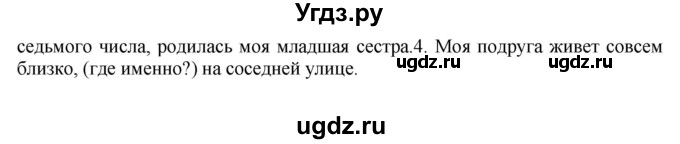 Угдз.ру

седьмого числа, родилась моя младшая сестра.4. Моя подруга живет совсем близко, (где именно?) на соседней улице.

ugdz.ru ugdz.ru

ugdz.ru